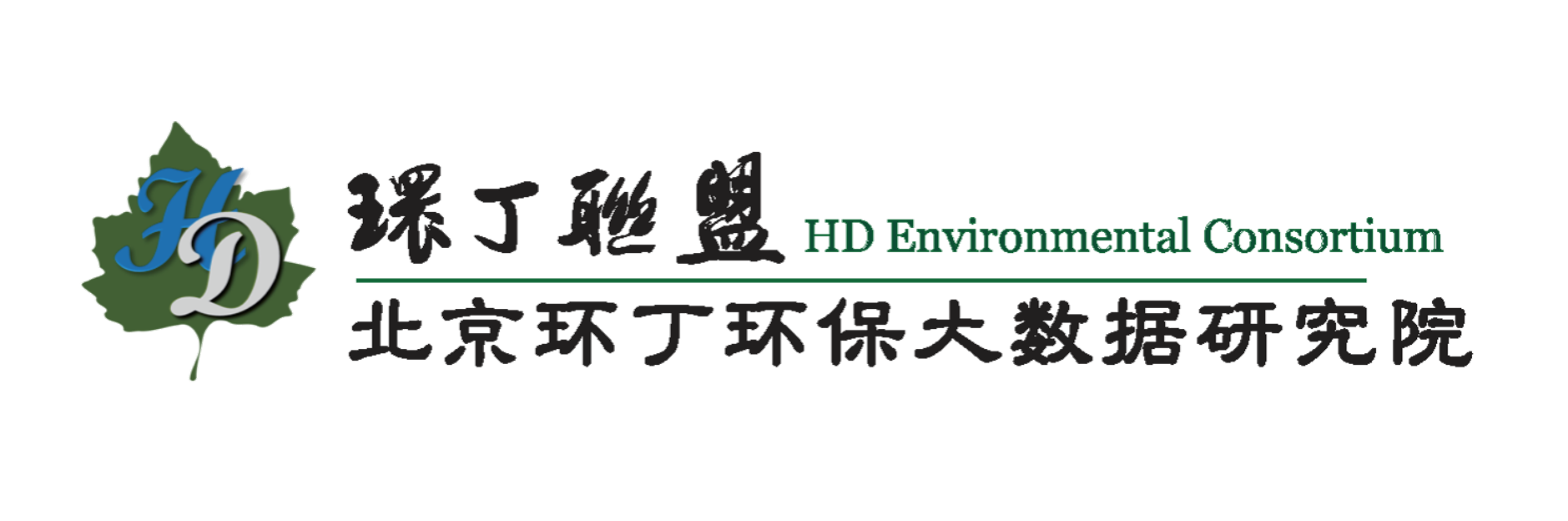 HD

環丁聯盟 HD Environmental Consortium

北京环丁环保大数据研究院